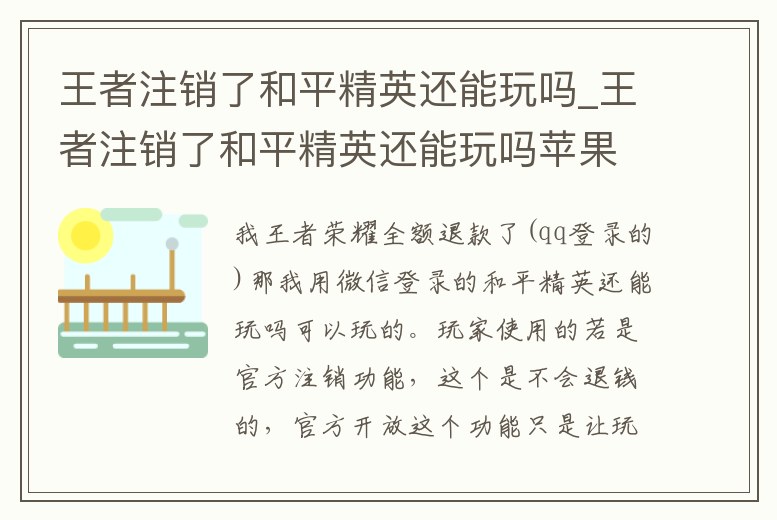 王者注销了和平精英还能玩吗_王者注销了和平精英还能玩吗苹果

我王者荣耀全额退款了(qq登录的)那我用微信登录的和平精英还能玩吗可以玩的。玩家使用的若是官方注销功能，这个是不会退钱的，官方开放这个功能只是让玩